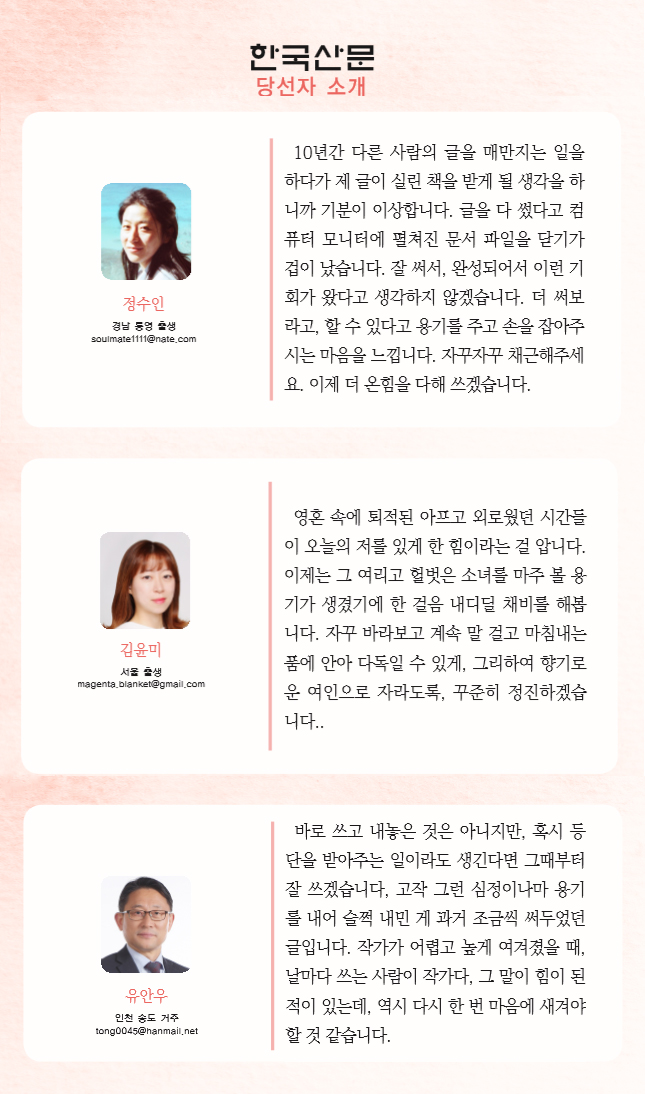 한국산문
당선자 소개

정수인
경남 통영 출생
soulmate1111@nate.com

10년간 다른 사람의 글을 매만지는 일을 하다가 제 글이 실린 책을 받게 될 생각을 하니까 기분이 이상합니다. 글을 다 썼다고 컴퓨터 모니터에 펼쳐진 문서 파일을 닫기가 겁이 났습니다. 잘 써서, 완성되어서 이런 기회가 왔다고 생각하지 않겠습니다. 더 써보라고, 할 수 있다고 용기를 주고 손을 잡아주시는 마음을 느낍니다. 자꾸자꾸 채근해주세요. 이제 더 온힘을 다해 쓰겠습니다.

김윤미
서울 출생
magenta_blanket@gmail.com

영혼 속에 퇴적된 아프고 외로웠던 시간들이 오늘의 저를 있게 한 힘이라는 걸 압니다. 이제는 그 여리고 헐벗은 소녀를 마주 볼 용기가 생겼기에 한 걸음 내디딜 채비를 해봅니다. 자꾸 바라보고 계속 말 걸고 마침내는 품에 안아 다독일 수 있게, 그리하여 향기로운 여인으로 자라도록, 꾸준히 정진하겠습니다..

유안우
인천 송도 거주
tong0045@hanmail.net

바로 쓰고 내놓은 것은 아니지만, 혹시 등단을 받아주는 일이라도 생긴다면 그때부터 잘 쓰겠습니다, 고작 그런 심정이나마 용기를 내어 슬쩍 내민 게 과거 조금씩 써두었던 글입니다. 작가가 어렵고 높게 여겨졌을 때, 날마다 쓰는 사람이 작가다, 그 말이 힘이 된 적이 있는데, 역시 다시 한 번 마음에 새겨야 할 것 같습니다.